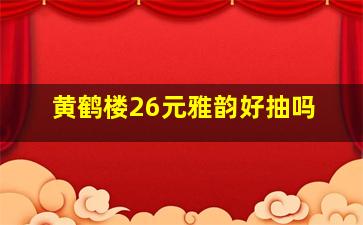 黄鹤楼26元雅韵好抽吗